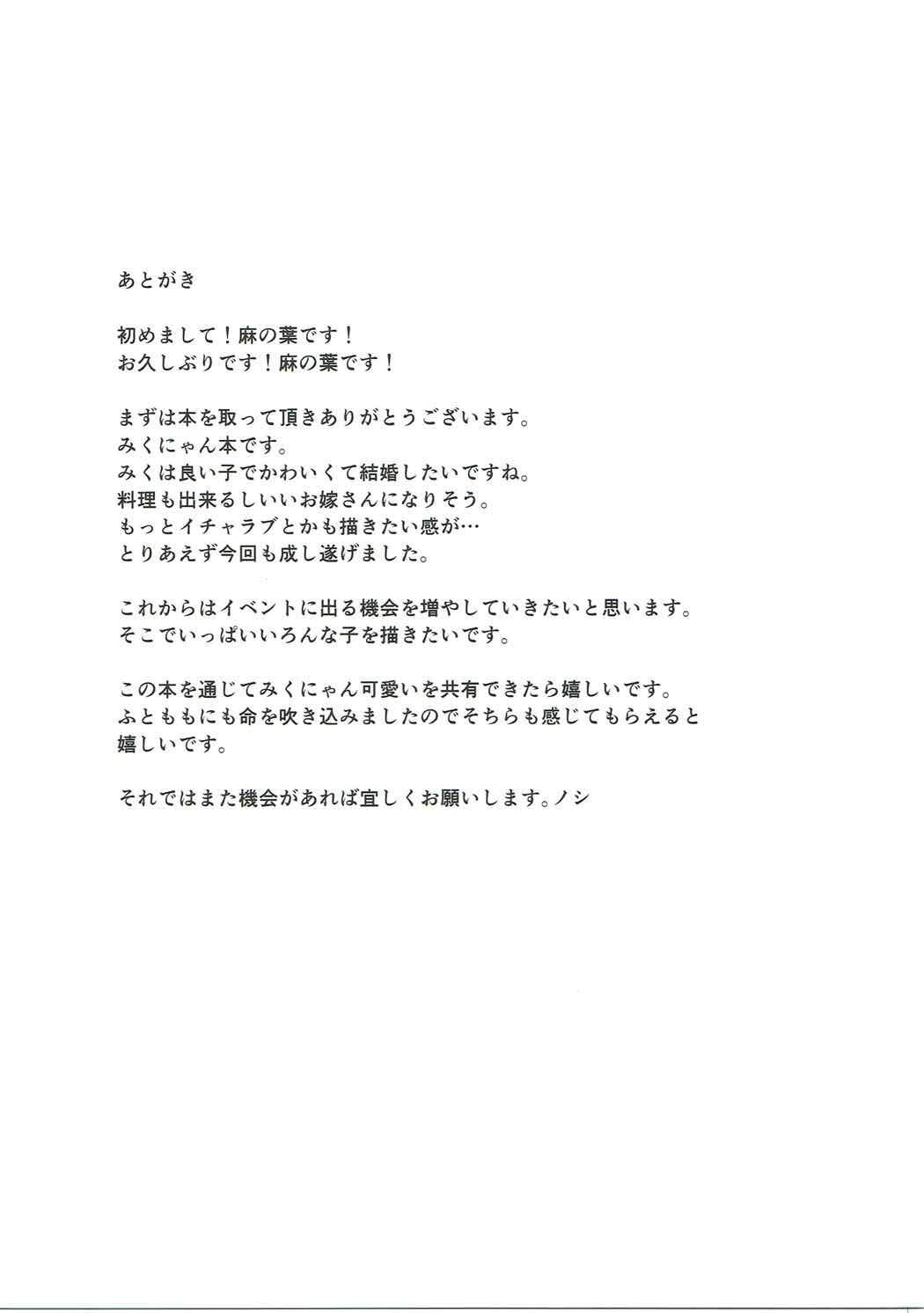 あとがき

初めまして！麻の葉です！
お久しぶりです！麻の葉です！

まずは本を取って頂きありがとうございます。
みくにゃん本です。
みくは良い子でかわいくて結婚したいですね。
料理も出来るしいいお嫁さんになりそう。
もっとイチャラブとかも描きたい感が…
とりあえず今回も成し遂げました。

これからはイベントに出る機会を増やしていきたいと思います。
そこでいっぱいいろんな子を描きたいです。

この本を通じてみくにゃん可愛いを共有できたら嬉しいです。
ふとももにも命を吹き込みましたのでそちらも感じてもらえると嬉しいです。

それではまた機会があれば宜しくお願いします。ノシ